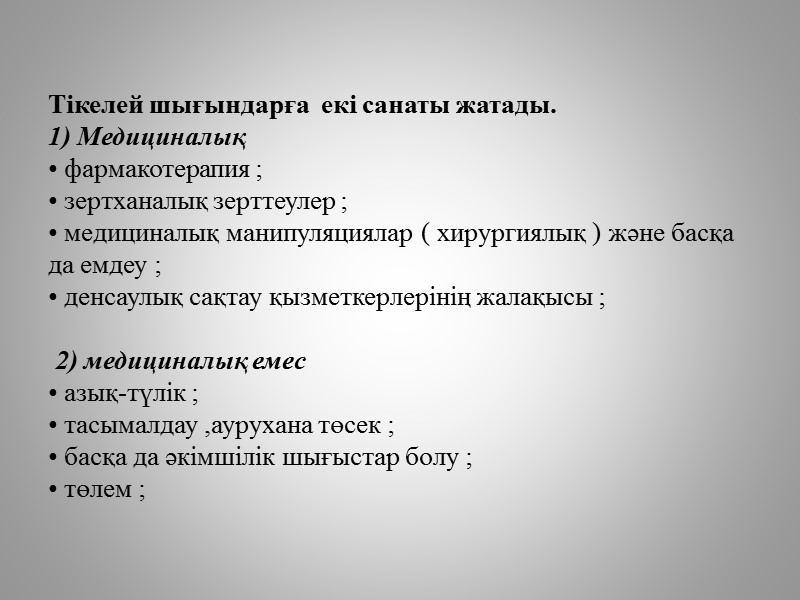 Тікелей шығындарға екі санаты жатады.
1) Медициналық
• фармакотерапия ;
• зертханалық зерттеулер ;
• медициналық манипуляциялар ( хирургиялық ) және басқа да емдеу ;
• денсаулық сақтау қызметкерлерінің жалақысы ;

2) медициналық емес
• азық-түлік ;
• тасымалдау ,аурухана төсек ;
• басқа да әкімшілік шығыстар болу ;
• төлем ;